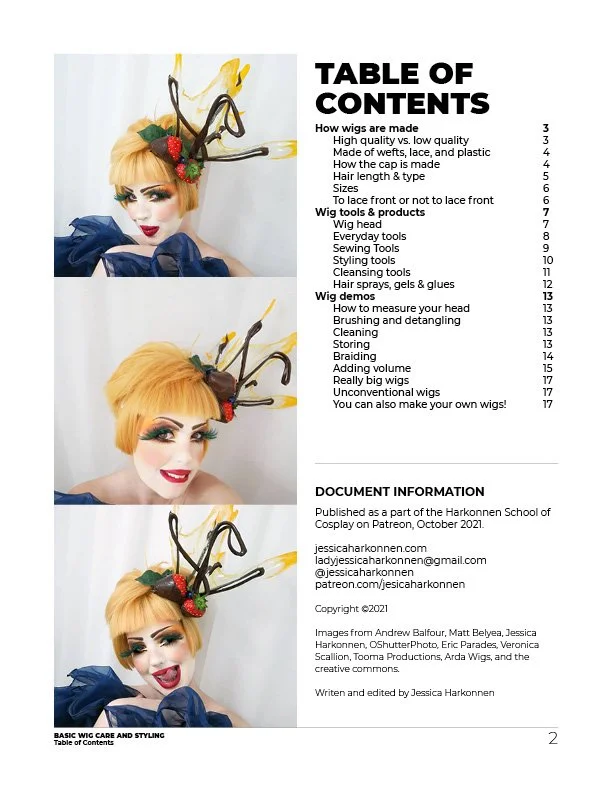 TABLE OF CONTENTS

| | |
|---|---|
| **How wigs are made** | **3** |
| High quality vs. low quality | 3 |
| Made of wefts, lace, and plastic | 4 |
| How the cap is made | 4 |
| Hair length & type | 5 |
| Sizes | 6 |
| To lace front or not to lace front | 6 |
| **Wig tools & products** | **7** |
| Wig head | 7 |
| Everyday tools | 8 |
| Sewing Tools | 9 |
| Styling tools | 10 |
| Cleansing tools | 11 |
| Hair sprays, gels & glues | 12 |
| **Wig demos** | **13** |
| How to measure your head | 13 |
| Brushing and detangling | 13 |
| Cleaning | 13 |
| Storing | 13 |
| Braiding | 14 |
| Adding volume | 15 |
| Really big wigs | 17 |
| Unconventional wigs | 17 |
| You can also make your own wigs! | 17 |

DOCUMENT INFORMATION

Published as a part of the Harkonnen School of Cosplay on Patreon, October 2021.

jessicaharkonnen.com
ladyjessicaharkonnen@gmail.com
@jessicaharkonnen
patreon.com/jesicaharkonnen

Copyright ©2021

Images from Andrew Balfour, Matt Belyea, Jessica Harkonnen, OShutterPhoto, Eric Parades, Veronica Scallion, Tooma Productions, Arda Wigs, and the creative commons.

Writen and edited by Jessica Harkonnen

BASIC WIG CARE AND STYLING
Table of Contents

2